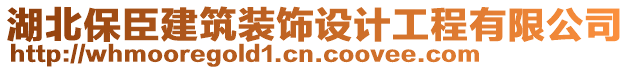 湖北保臣建筑装饰设计工程有限公司
http://whmooregold1.cn.coovee.com